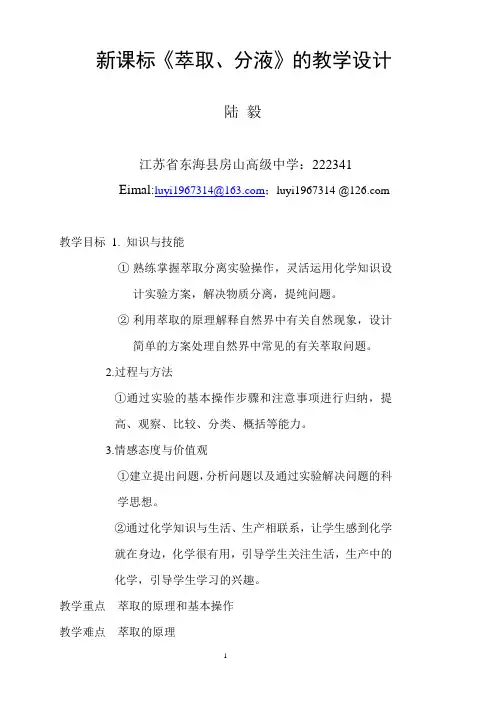 新课标《萃取、分液》的教学设计

陆 毅

江苏省东海县房山高级中学：222341

Eimal:luyi1967314@163.com；luyi1967314 @126.com

教学目标 1. 知识与技能

① 熟练掌握萃取分离实验操作，灵活运用化学知识设计实验方案，解决物质分离，提纯问题。

② 利用萃取的原理解释自然界中有关自然现象，设计简单的方案处理自然界中常见的有关萃取问题。

2.过程与方法

①通过实验的基本操作步骤和注意事项进行归纳，提高、观察、比较、分类、概括等能力。

3.情感态度与价值观

①建立提出问题，分析问题以及通过实验解决问题的科学思想。

②通过化学知识与生活、生产相联系，让学生感到化学就在身边，化学很有用，引导学生关注生活，生产中的化学，引导学生学习的兴趣。

教学重点 萃取的原理和基本操作

教学难点 萃取的原理

1